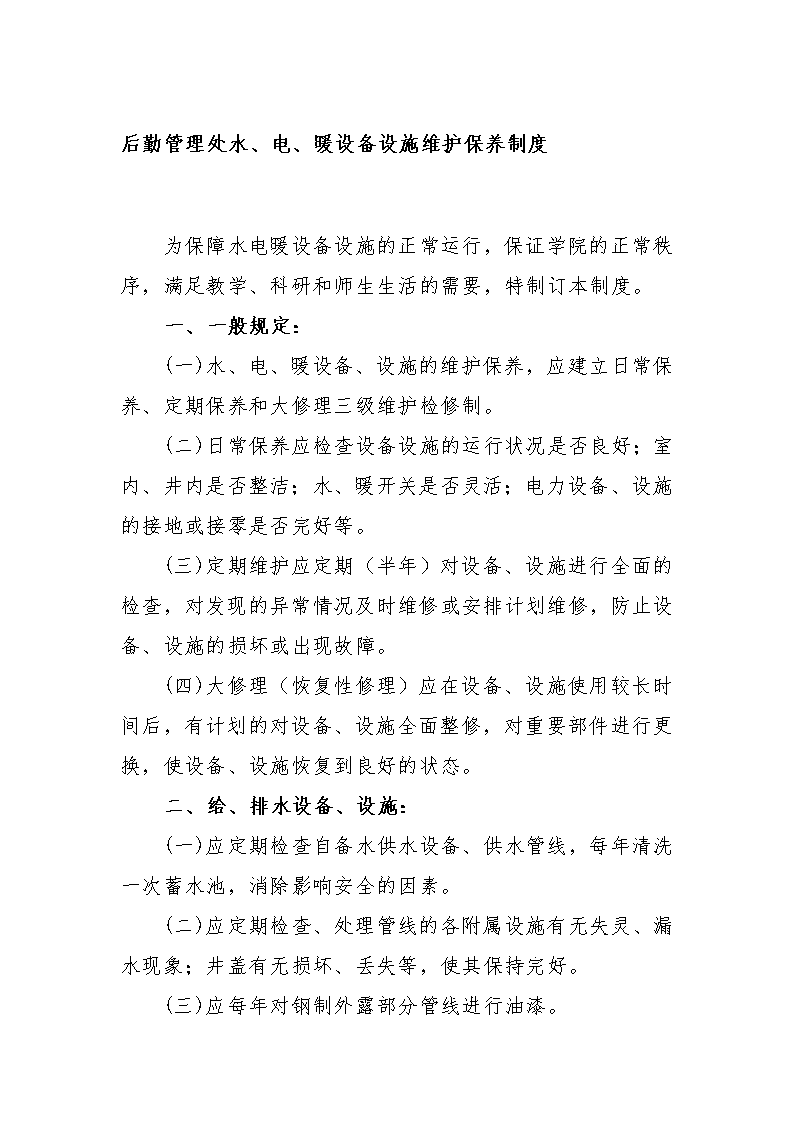 后勤管理处水、电、暖设备设施维护保养制度

为保障水电暖设备设施的正常运行，保证学院的正常秩序，满足教学、科研和师生生活的需要，特制订本制度。

一、一般规定：

(一)水、电、暖设备、设施的维护保养，应建立日常保养、定期保养和大修理三级维护检修制。

(二)日常保养应检查设备设施的运行状况是否良好；室内、井内是否整洁；水、暖开关是否灵活；电力设备、设施的接地或接零是否完好等。

(三)定期维护应定期（半年）对设备、设施进行全面的检查，对发现的异常情况及时维修或安排计划维修，防止设备、设施的损坏或出现故障。

(四)大修理（恢复性修理）应在设备、设施使用较长时间后，有计划的对设备、设施全面整修，对重要部件进行更换，使设备、设施恢复到良好的状态。

二、给、排水设备、设施：

(一)应定期检查自备水供水设备、供水管线，每年清洗一次蓄水池，消除影响安全的因素。

(二)应定期检查、处理管线的各附属设施有无失灵、漏水现象；井盖有无损坏、丢失等，使其保持完好。

(三)应每年对钢制外露部分管线进行油漆。